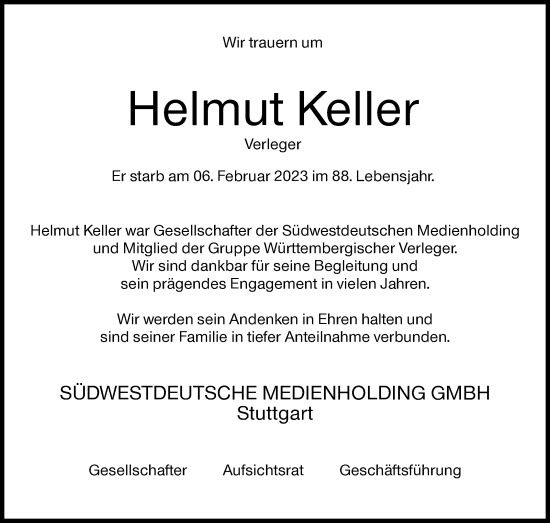 Wir trauern um

Helmut Keller

Verleger

Er starb am 06. Februar 2023 im 88. Lebensjahr.

Helmut Keller war Gesellschafter der Südwestdeutschen Medienholding und Mitglied der Gruppe Württembergischer Verleger. Wir sind dankbar für seine Begleitung und sein prägendes Engagement in vielen Jahren.

Wir werden sein Andenken in Ehren halten und sind seiner Familie in tiefer Anteilnahme verbunden.

SÜDWESTDEUTSCHE MEDIENHOLDING GMBH
Stuttgart

Gesellschafter

Aufsichtsrat

Geschäftsführung